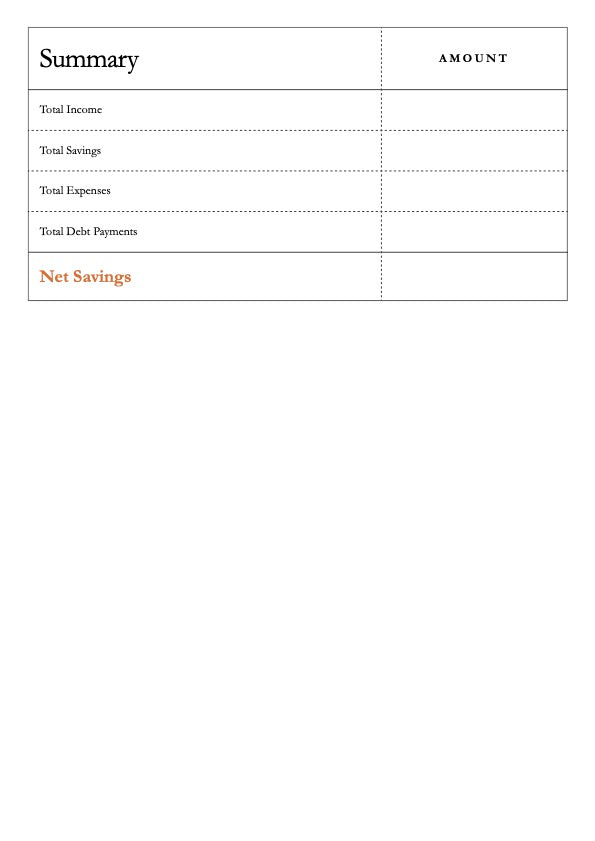 | Summary | AMOUNT |
|---|---|
| Total Income | |
| Total Savings | |
| Total Expenses | |
| Total Debt Payments | |
| Net Savings | |